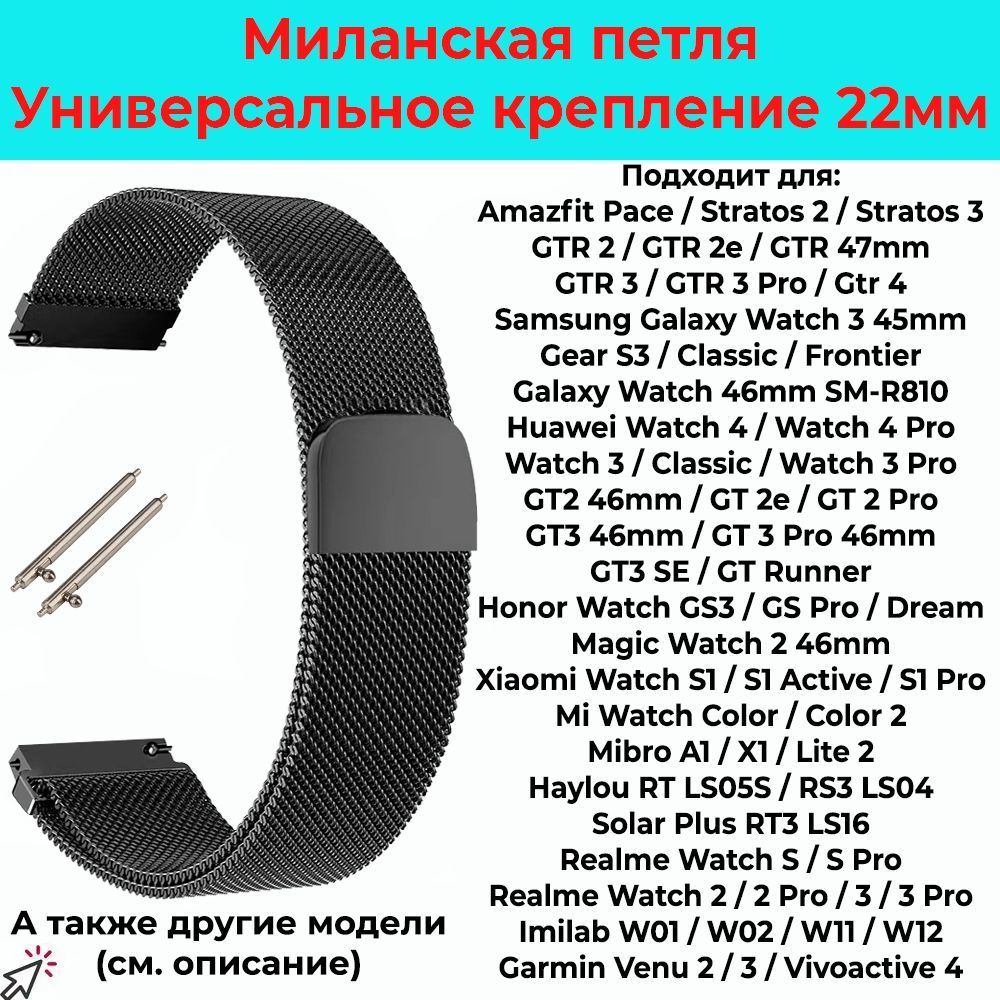 Миланская петля
Универсальное крепление 22мм

Подходит для:
Amazfit Pace / Stratos 2 / Stratos 3
GTR 2 / GTR 2e / GTR 47mm
GTR 3 / GTR 3 Pro / Gtr 4
Samsung Galaxy Watch 3 45mm
Gear S3 / Classic / Frontier
Galaxy Watch 46mm SM-R810
Huawei Watch 4 / Watch 4 Pro
Watch 3 / Classic / Watch 3 Pro
GT2 46mm / GT 2e / GT 2 Pro
GT3 46mm / GT 3 Pro 46mm
GT3 SE / GT Runner
Honor Watch GS3 / GS Pro / Dream
Magic Watch 2 46mm
Xiaomi Watch S1 / S1 Active / S1 Pro
Mi Watch Color / Color 2
Mibro A1 / X1 / Lite 2
Haylou RT LS05S / RS3 LS04
Solar Plus RT3 LS16
Realme Watch S / S Pro
Realme Watch 2 / 2 Pro / 3 / 3 Pro
Imilab W01 / W02 / W11 / W12
Garmin Venu 2 / 3 / Vivoactive 4

А также другие модели
(см. описание)